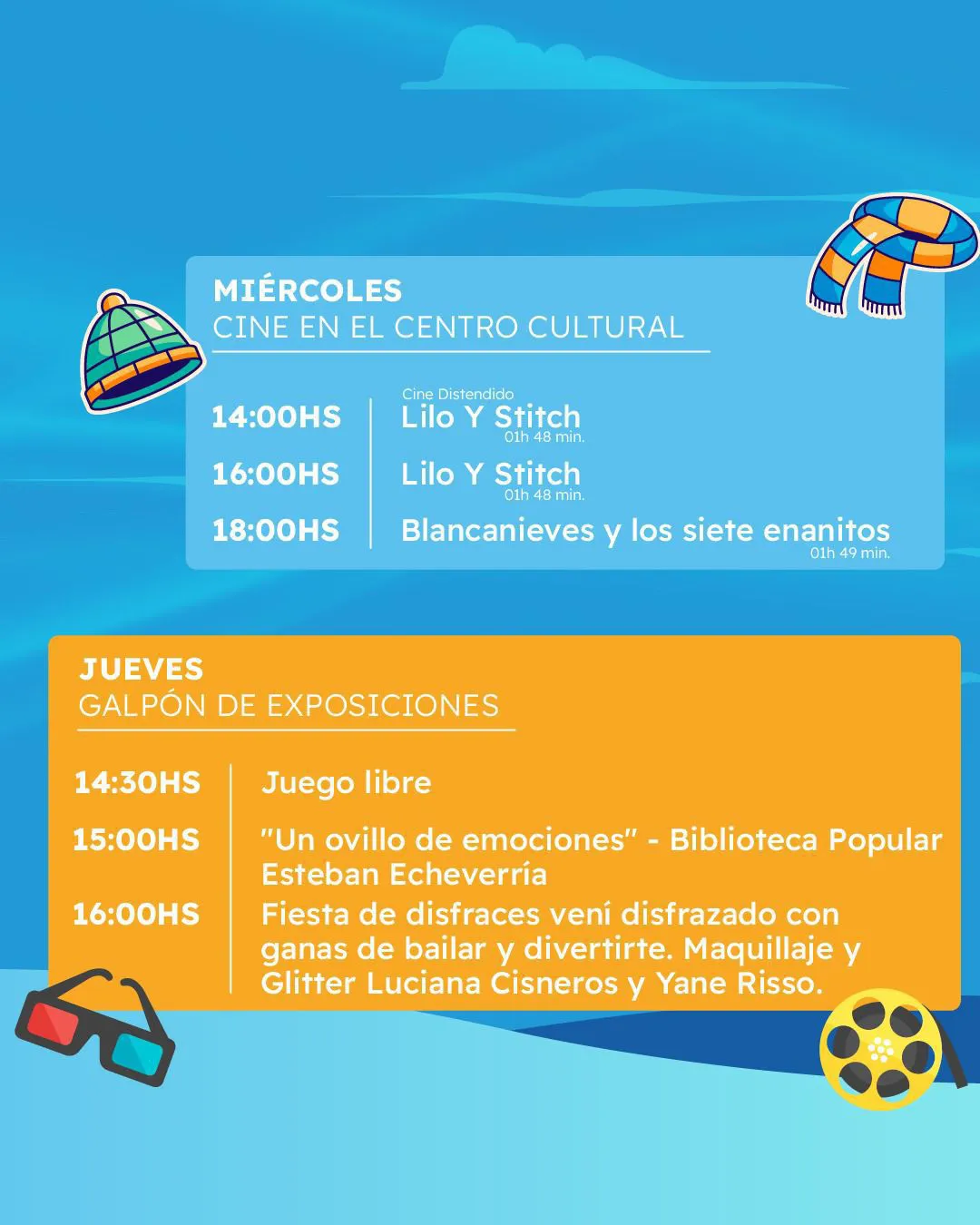 MIÉRCOLES
CINE EN EL CENTRO CULTURAL

14:00HS
Cine Distendido
Lilo Y Stitch
01h 48 min.

16:00HS
Lilo Y Stitch
01h 48 min.

18:00HS
Blancanieves y los siete enanitos
01h 49 min.

JUEVES
GALPÓN DE EXPOSICIONES

14:30HS
Juego libre

15:00HS
"Un ovillo de emociones" - Biblioteca Popular Esteban Echeverría

16:00HS
Fiesta de disfraces vení disfrazado con ganas de bailar y divertirte. Maquillaje y Glitter Luciana Cisneros y Yane Risso.